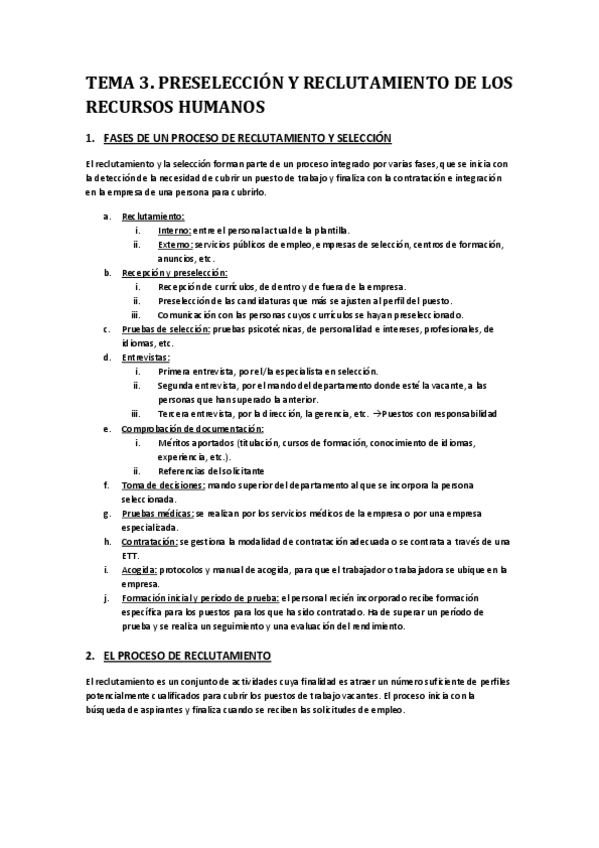 TEMA 3. PRESELECCIÓN Y RECLUTAMIENTO DE LOS RECURSOS HUMANOS

1. FASES DE UN PROCESO DE RECLUTAMIENTO Y SELECCIÓN

El reclutamiento y la selección forman parte de un proceso integrado por varias fases, que se inicia con la detección de la necesidad de cubrir un puesto de trabajo y finaliza con la contratación e integración en la empresa de una persona para cubrirlo.

a. Reclutamiento:
i. Interno: entre el personal actual de la plantilla.
ii. Externo: servicios públicos de empleo, empresas de selección, centros de formación, anuncios, etc.
b. Recepción y preselección:
i. Recepción de currículos, de dentro y de fuera de la empresa.
ii. Preselección de las candidaturas que más se ajusten al perfil del puesto.
iii. Comunicación con las personas cuyos currículos se hayan preseleccionado.
c. Pruebas de selección: pruebas psicotécnicas, de personalidad e intereses, profesionales, de idiomas, etc.
d. Entrevistas:
i. Primera entrevista, por el/la especialista en selección.
ii. Segunda entrevista, por el mando del departamento donde esté la vacante, a las personas que han superado la anterior.
iii. Tercera entrevista, por la dirección, la gerencia, etc. →Puestos con responsabilidad
e. Comprobación de documentación:
i. Méritos aportados (titulación, cursos de formación, conocimiento de idiomas, experiencia, etc.).
ii. Referencias del solicitante
f. Toma de decisiones: mando superior del departamento al que se incorpora la persona seleccionada.
g. Pruebas médicas: se realizan por los servicios médicos de la empresa o por una empresa especializada.
h. Contratación: se gestiona la modalidad de contratación adecuada o se contrata a través de una ETT.
i. Acogida: protocolos y manual de acogida, para que el trabajador o trabajadora se ubique en la empresa.
j. Formación inicial y periodo de prueba: el personal recién incorporado recibe formación específica para los puestos para los que ha sido contratado. Ha de superar un período de prueba y se realiza un seguimiento y una evaluación del rendimiento.

2. EL PROCESO DE RECLUTAMIENTO

El reclutamiento es un conjunto de actividades cuya finalidad es atraer un número suficiente de perfiles potencialmente cualificados para cubrir los puestos de trabajo vacantes. El proceso inicia con la búsqueda de aspirantes y finaliza cuando se reciben las solicitudes de empleo.